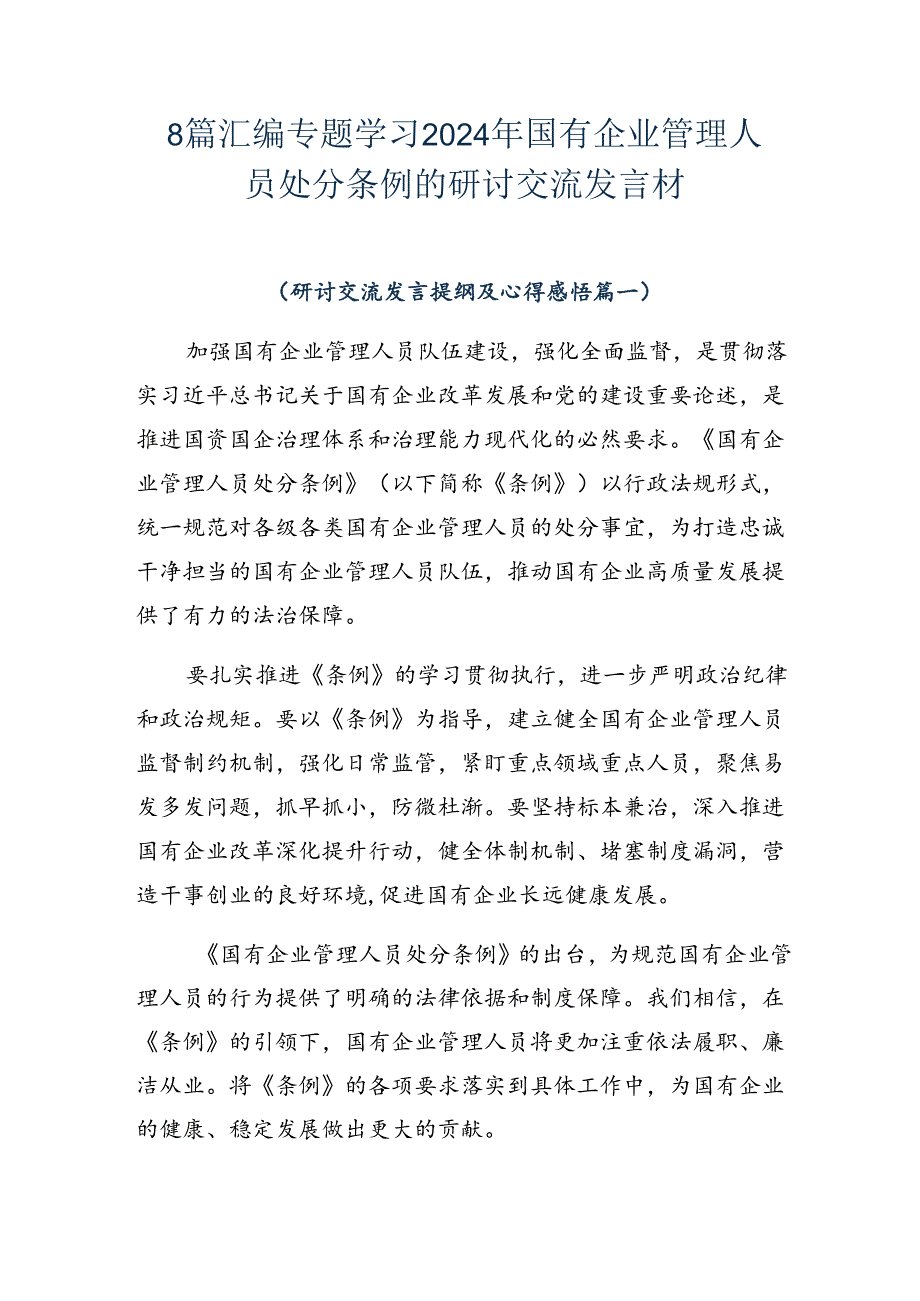 8篇汇编专题学习2024年国有企业管理人员处分条例的研讨交流发言材

（研讨交流发言提纲及心得感悟篇一）

加强国有企业管理人员队伍建设，强化全面监督，是贯彻落实习近平总书记关于国有企业改革发展和党的建设重要论述，是推进国资国企治理体系和治理能力现代化的必然要求。《国有企业管理人员处分条例》（以下简称《条例》）以行政法规形式，统一规范对各级各类国有企业管理人员的处分事宜，为打造忠诚干净担当的国有企业管理人员队伍，推动国有企业高质量发展提供了有力的法治保障。

要扎实推进《条例》的学习贯彻执行，进一步严明政治纪律和政治规矩。要以《条例》为指导，建立健全国有企业管理人员监督制约机制，强化日常监管，紧盯重点领域重点人员，聚焦易发多发问题，抓早抓小，防微杜渐。要坚持标本兼治，深入推进国有企业改革深化提升行动，健全体制机制、堵塞制度漏洞，营造干事创业的良好环境,促进国有企业长远健康发展。

《国有企业管理人员处分条例》的出台，为规范国有企业管理人员的行为提供了明确的法律依据和制度保障。我们相信，在《条例》的引领下，国有企业管理人员将更加注重依法履职、廉洁从业。将《条例》的各项要求落实到具体工作中，为国有企业的健康、稳定发展做出更大的贡献。